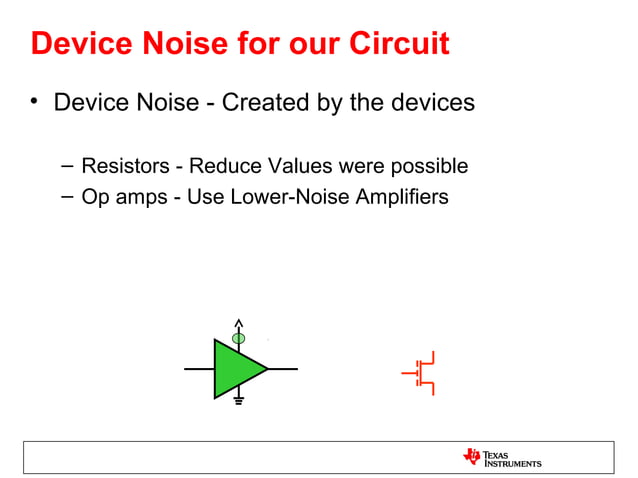 Device Noise for our Circuit

• Device Noise - Created by the devices

– Resistors - Reduce Values were possible
– Op amps - Use Lower-Noise Amplifiers

TEXAS INSTRUMENTS